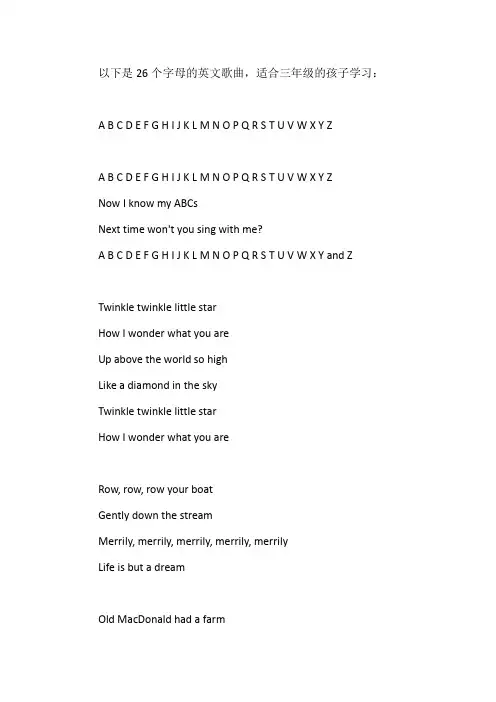 以下是 26 个字母的英文歌曲，适合三年级的孩子学习：

A B C D E F G H I J K L M N O P Q R S T U V W X Y Z

A B C D E F G H I J K L M N O P Q R S T U V W X Y Z
Now I know my ABCs
Next time won't you sing with me?
A B C D E F G H I J K L M N O P Q R S T U V W X Y and Z

Twinkle twinkle little star
How I wonder what you are
Up above the world so high
Like a diamond in the sky
Twinkle twinkle little star
How I wonder what you are

Row, row, row your boat
Gently down the stream
Merrily, merrily, merrily, merrily, merrily
Life is but a dream

Old MacDonald had a farm